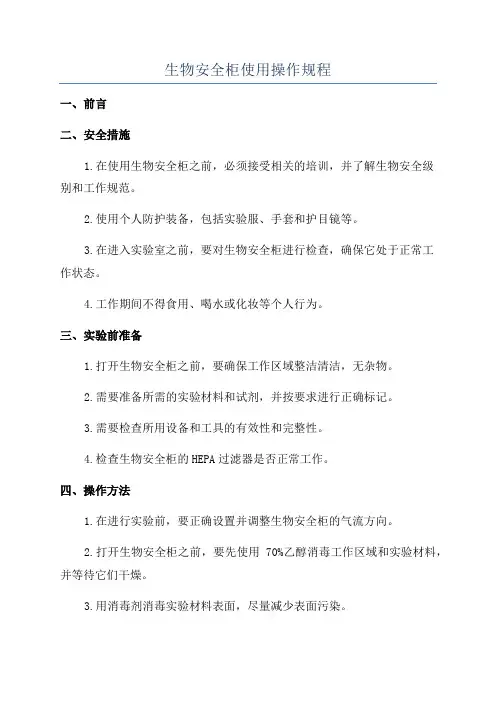 生物安全柜使用操作规程

一、前言

二、安全措施

1.在使用生物安全柜之前，必须接受相关的培训，并了解生物安全级别和工作规范。

2.使用个人防护装备，包括实验服、手套和护目镜等。

3.在进入实验室之前，要对生物安全柜进行检查，确保它处于正常工作状态。

4.工作期间不得食用、喝水或化妆等个人行为。

三、实验前准备

1.打开生物安全柜之前，要确保工作区域整洁清洁，无杂物。

2.需要准备所需的实验材料和试剂，并按要求进行正确标记。

3.需要检查所用设备和工具的有效性和完整性。

4.检查生物安全柜的HEPA过滤器是否正常工作。

四、操作方法

1.在进行实验前，要正确设置并调整生物安全柜的气流方向。

2.打开生物安全柜之前，要先使用 70%乙醇消毒工作区域和实验材料，并等待它们干燥。

3.用消毒剂消毒实验材料表面，尽量减少表面污染。